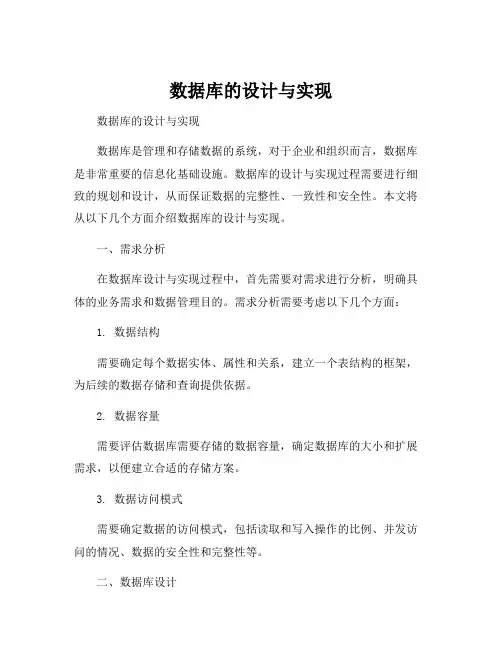 数据库的设计与实现

数据库的设计与实现

数据库是管理和存储数据的系统，对于企业和组织而言，数据库是非常重要的信息化基础设施。数据库的设计与实现过程需要进行细致的规划和设计，从而保证数据的完整性、一致性和安全性。本文将从以下几个方面介绍数据库的设计与实现。

一、需求分析

在数据库设计与实现过程中，首先需要对需求进行分析，明确具体的业务需求和数据管理目的。需求分析需要考虑以下几个方面：

1. 数据结构

需要确定每个数据实体、属性和关系，建立一个表结构的框架，为后续的数据存储和查询提供依据。

2. 数据容量

需要评估数据库需要存储的数据容量，确定数据库的大小和扩展需求，以便建立合适的存储方案。

3. 数据访问模式

需要确定数据的访问模式，包括读取和写入操作的比例、并发访问的情况、数据的安全性和完整性等。

二、数据库设计